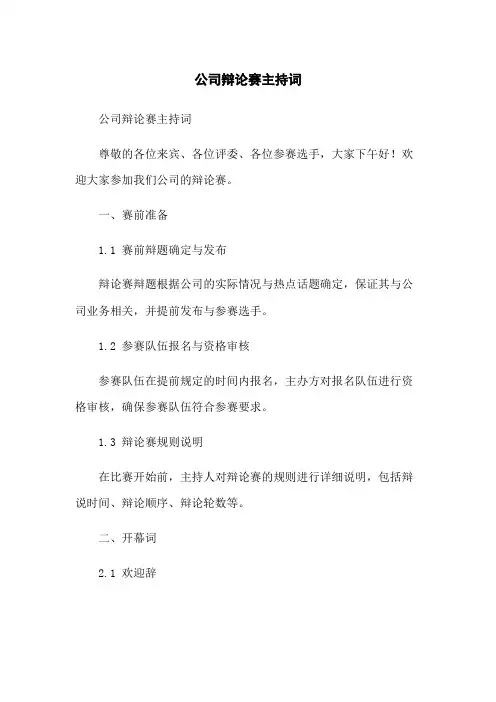 公司辩论赛主持词

公司辩论赛主持词

尊敬的各位来宾、各位评委、各位参赛选手，大家下午好！欢迎大家参加我们公司的辩论赛。

一、赛前准备

1.1 赛前辩题确定与发布

辩论赛辩题根据公司的实际情况与热点话题确定，保证其与公司业务相关，并提前发布与参赛选手。

1.2 参赛队伍报名与资格审核

参赛队伍在提前规定的时间内报名，主办方对报名队伍进行资格审核，确保参赛队伍符合参赛要求。

1.3 辩论赛规则说明

在比赛开始前，主持人对辩论赛的规则进行详细说明，包括辩说时间、辩论顺序、辩论轮数等。

二、开幕词

2.1 欢迎辞